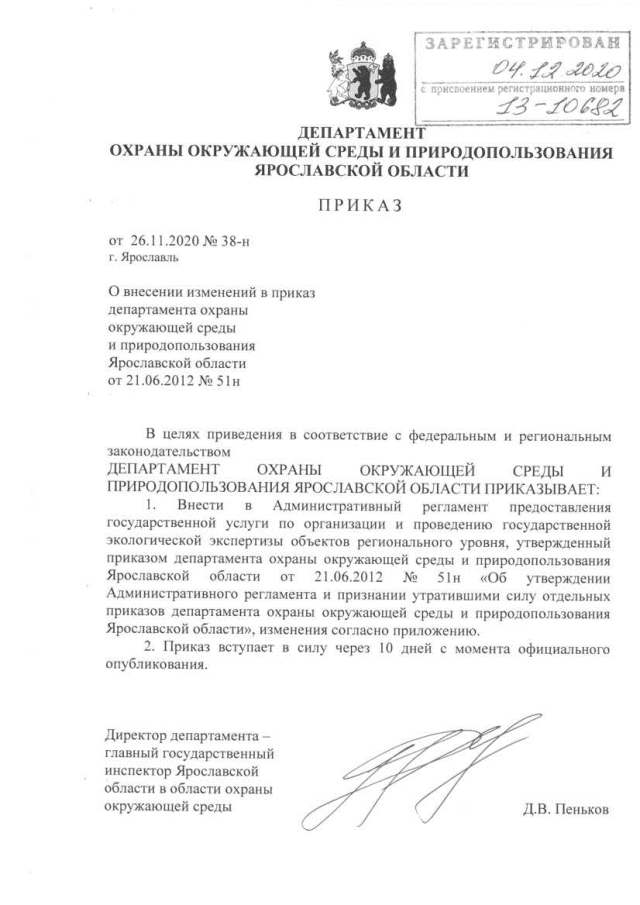 ЗАРЕГИСТРИРОВАН
04.12.2020
с присвоением регистрационного номера
13-10682

ДЕПАРТАМЕНТ
ОХРАНЫ ОКРУЖАЮЩЕЙ СРЕДЫ И ПРИРОДОПОЛЬЗОВАНИЯ
ЯРОСЛАВСКОЙ ОБЛАСТИ

ПРИКАЗ

от 26.11.2020 № 38-н
г. Ярославль

О внесении изменений в приказ департамента охраны окружающей среды и природопользования Ярославской области от 21.06.2012 № 51н

В целях приведения в соответствие с федеральным и региональным законодательством
ДЕПАРТАМЕНТ ОХРАНЫ ОКРУЖАЮЩЕЙ СРЕДЫ И ПРИРОДОПОЛЬЗОВАНИЯ ЯРОСЛАВСКОЙ ОБЛАСТИ ПРИКАЗЫВАЕТ:

1. Внести в Административный регламент предоставления государственной услуги по организации и проведению государственной экологической экспертизы объектов регионального уровня, утвержденный приказом департамента охраны окружающей среды и природопользования Ярославской области от 21.06.2012 № 51н «Об утверждении Административного регламента и признании утратившими силу отдельных приказов департамента охраны окружающей среды и природопользования Ярославской области», изменения согласно приложению.

2. Приказ вступает в силу через 10 дней с момента официального опубликования.

Директор департамента – главный государственный инспектор Ярославской области в области охраны окружающей среды

Д.В. Пеньков